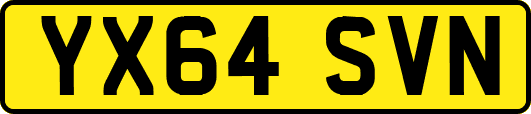 YX64 SVN